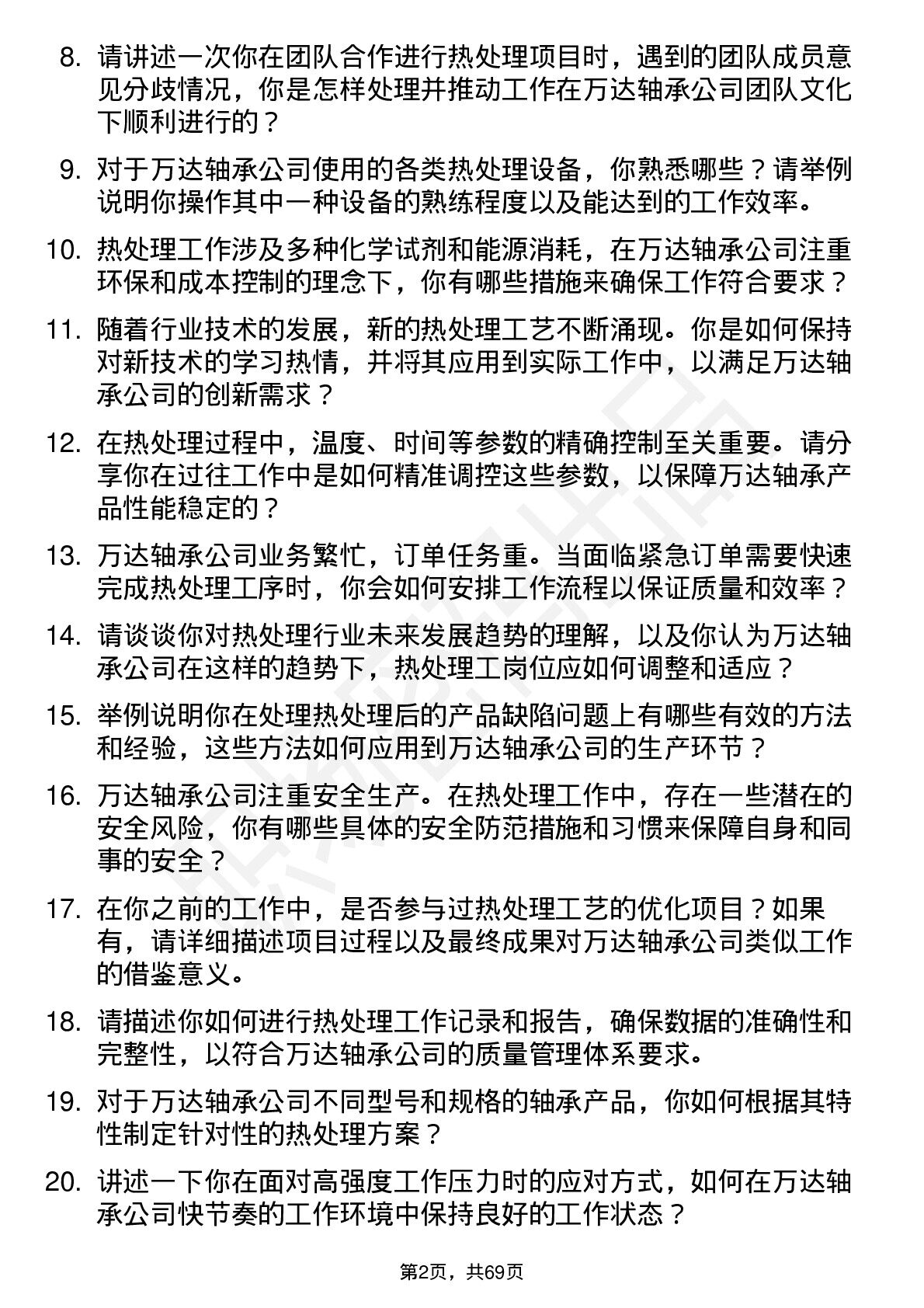 8. 请讲述一次你在团队合作进行热处理项目时，遇到的团队成员意见分歧情况，你是怎样处理并推动工作在万达轴承公司团队文化下顺利进行的？

9. 对于万达轴承公司使用的各类热处理设备，你熟悉哪些？请举例说明你操作其中一种设备的熟练程度以及能达到的工作效率。

10. 热处理工作涉及多种化学试剂和能源消耗，在万达轴承公司注重环保和成本控制的理念下，你有哪些措施来确保工作符合要求？

11. 随着行业技术的发展，新的热处理工艺不断涌现。你是如何保持对新技术的学习热情，并将其应用到实际工作中，以满足万达轴承公司的创新需求？

12. 在热处理过程中，温度、时间等参数的精确控制至关重要。请分享你在过往工作中是如何精准调控这些参数，以保障万达轴承产品性能稳定的？

13. 万达轴承公司业务繁忙，订单任务重。当面临紧急订单需要快速完成热处理工序时，你会如何安排工作流程以保证质量和效率？

14. 请谈谈你对热处理行业未来发展趋势的理解，以及你认为万达轴承公司在这样的趋势下，热处理工岗位应如何调整和适应？

15. 举例说明你在处理热处理后的产品缺陷问题上有哪些有效的方法和经验，这些方法如何应用到万达轴承公司的生产环节？

16. 万达轴承公司注重安全生产。在热处理工作中，存在一些潜在的安全风险，你有哪些具体的安全防范措施和习惯来保障自身和同事的安全？

17. 在你之前的工作中，是否参与过热处理工艺的优化项目？如果有，请详细描述项目过程以及最终成果对万达轴承公司类似工作的借鉴意义。

18. 请描述你如何进行热处理工作记录和报告，确保数据的准确性和完整性，以符合万达轴承公司的质量管理体系要求。

19. 对于万达轴承公司不同型号和规格的轴承产品，你如何根据其特性制定针对性的热处理方案？

20. 讲述一下你在面对高强度工作压力时的应对方式，如何在万达轴承公司快节奏的工作环境中保持良好的工作状态？

第2页，共69页